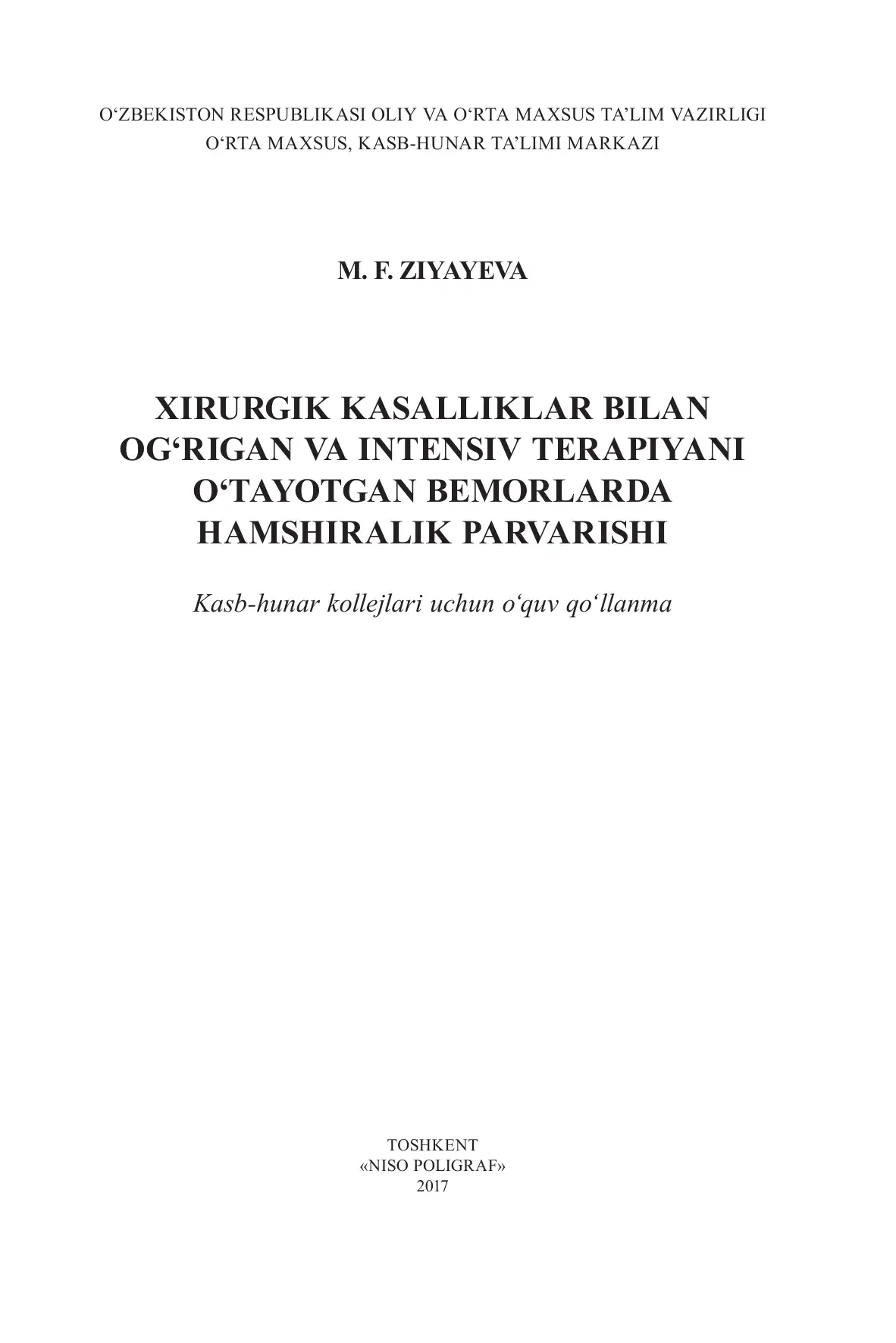 O'ZBEKISTON RESPUBLIKASI OLIY VA O'RTA MAXSUS TA'LIM VAZIRLIGI
O'RTA MAXSUS, KASB-HUNAR TA'LIMI MARKAZI

M. F. ZIYAYEVA

XIRURGIK KASALLIKLAR BILAN
OG'RIGAN VA INTENSIV TERAPIYANI
O'TAYOTGAN BEMORLARDA
HAMSHIRALIK PARVARISHI

Kasb-hunar kollejlari uchun o'quv qo'llanma

TOSHKENT
«NISO POLIGRAF»
2017